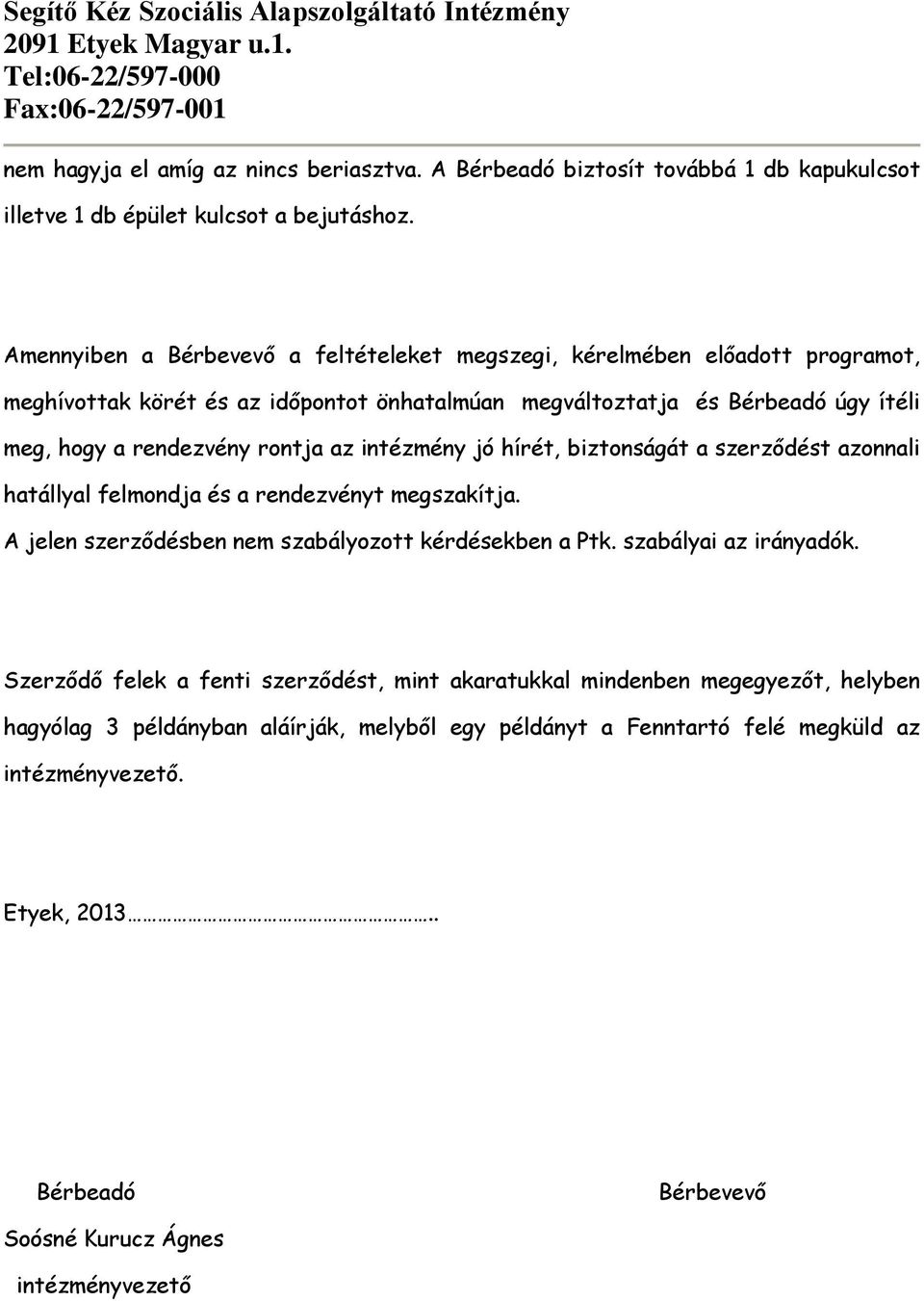 Segítő Kéz Szociális Alapszolgáltató Intézmény
2091 Etyek Magyar u.1.
Tel:06-22/597-000
Fax:06-22/597-001

nem hagyja el amíg az nincs beriasztva. A Bérbeadó biztosít továbbá 1 db kapukulcsot illetve 1 db épület kulcsot a bejutáshoz.

Amennyiben a Bérbevevő a feltételeket megszegi, kérelmében előadott programot, meghívottak körét és az időpontot önhatalmúan megváltoztatja és Bérbeadó úgy ítéli meg, hogy a rendezvény rontja az intézmény jó hírét, biztonságát a szerződést azonnali hatállyal felmondja és a rendezvényt megszakítja.
A jelen szerződésben nem szabályozott kérdésekben a Ptk. szabályai az irányadók.

Szerződő felek a fenti szerződést, mint akaratukkal mindenben megegyezőt, helyben hagyólag 3 példányban aláírják, melyből egy példányt a Fenntartó felé megküld az intézményvezető.

Etyek, 2013…………………………………………..

Bérbeadó

Bérbevevő

Soósné Kurucz Ágnes
intézményvezető